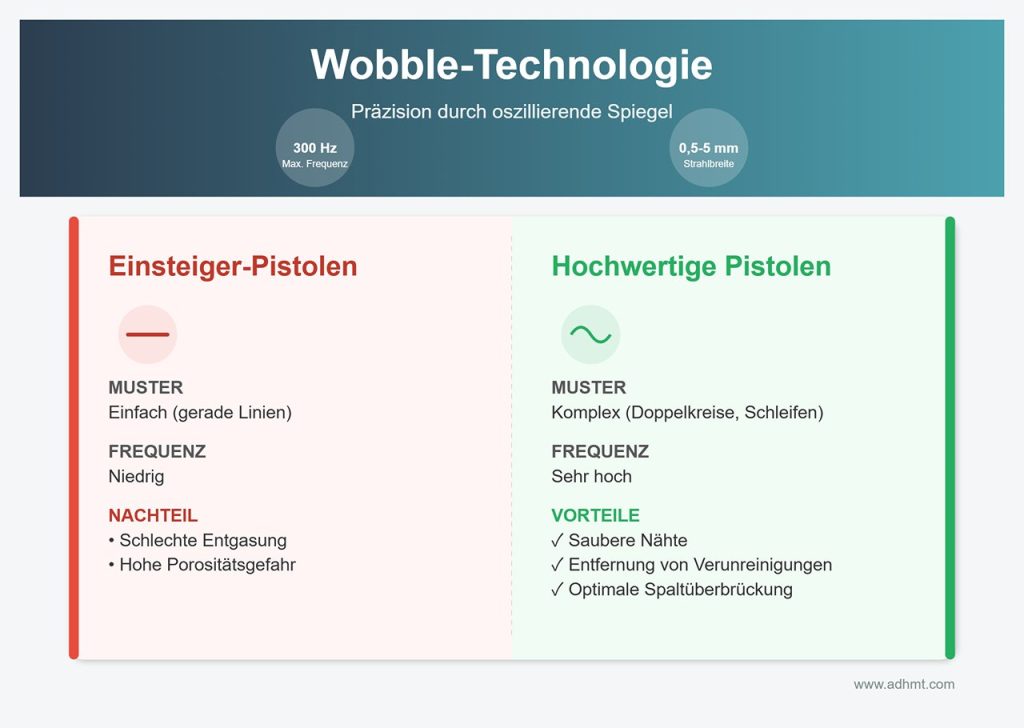 Wobble-Technologie

Präzision durch oszillierende Spiegel

300 Hz
Max. Frequenz

0,5-5 mm
Strahlbreite

Einsteiger-Pistolen

MUSTER
Einfach (gerade Linien)

FREQUENZ
Niedrig

NACHTEIL
• Schlechte Entgasung
• Hohe Porositätsgefahr

Hochwertige Pistolen

MUSTER
Komplex (Doppelkreise, Schleifen)

FREQUENZ
Sehr hoch

VORTEILE
✓ Saubere Nähte
✓ Entfernung von Verunreinigungen
✓ Optimale Spaltüberbrückung

www.adhmt.com